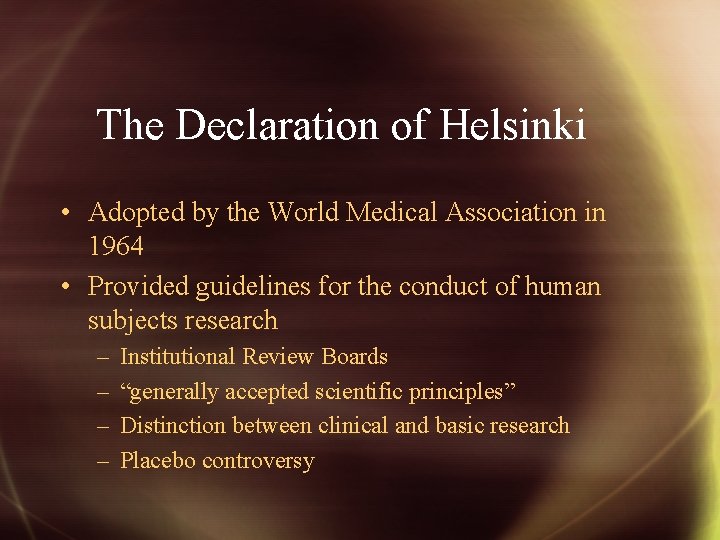 The Declaration of Helsinki

• Adopted by the World Medical Association in 1964
• Provided guidelines for the conduct of human subjects research
  – Institutional Review Boards
  – “generally accepted scientific principles”
  – Distinction between clinical and basic research
  – Placebo controversy